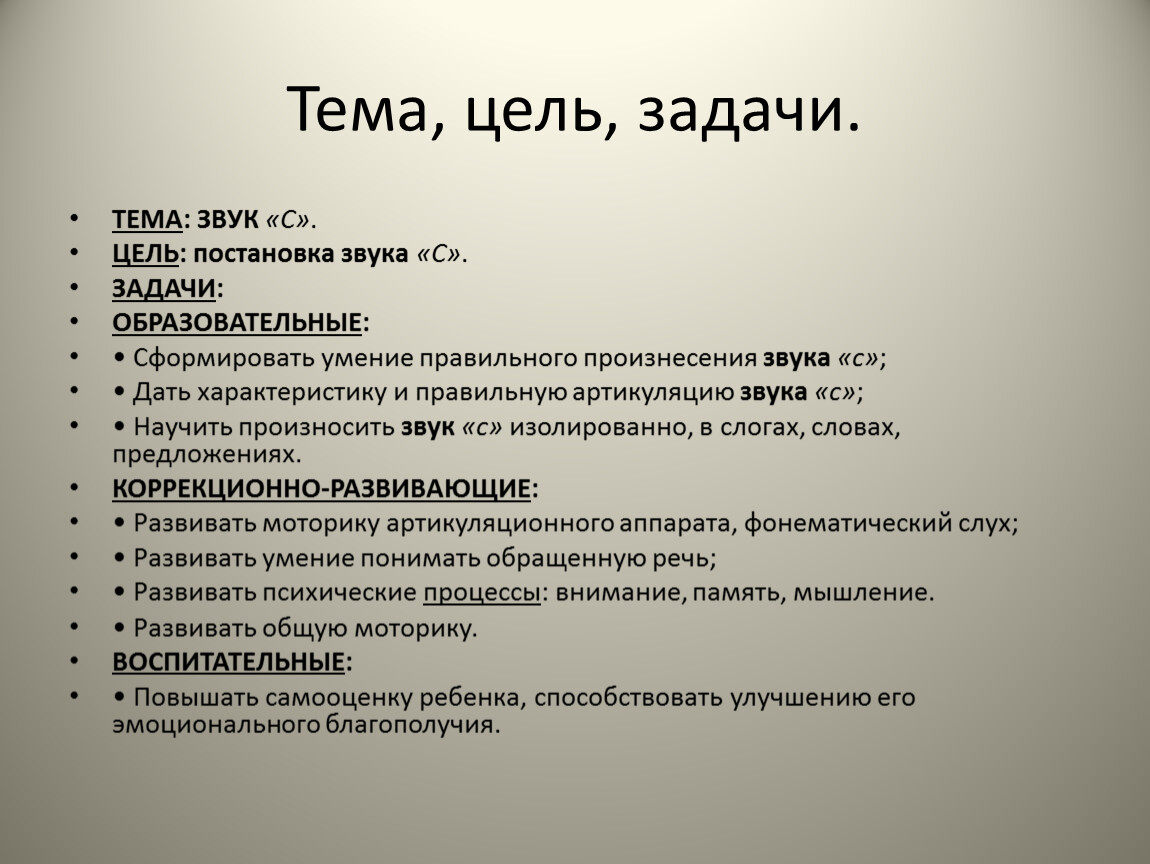 Тема, цель, задачи.

• ТЕМА: ЗВУК «С».
• ЦЕЛЬ: постановка звука «С».
• ЗАДАЧИ:
• ОБРАЗОВАТЕЛЬНЫЕ:
• • Сформировать умение правильного произнесения звука «с»;
• • Дать характеристику и правильную артикуляцию звука «с»;
• • Научить произносить звук «с» изолированно, в слогах, словах, предложениях.
• КОРРЕКЦИОННО-РАЗВИВАЮЩИЕ:
• • Развивать моторику артикуляционного аппарата, фонематический слух;
• • Развивать умение понимать обращенную речь;
• • Развивать психические процессы: внимание, память, мышление.
• • Развивать общую моторику.
• ВОСПИТАТЕЛЬНЫЕ:
• • Повышать самооценку ребенка, способствовать улучшению его эмоционального благополучия.